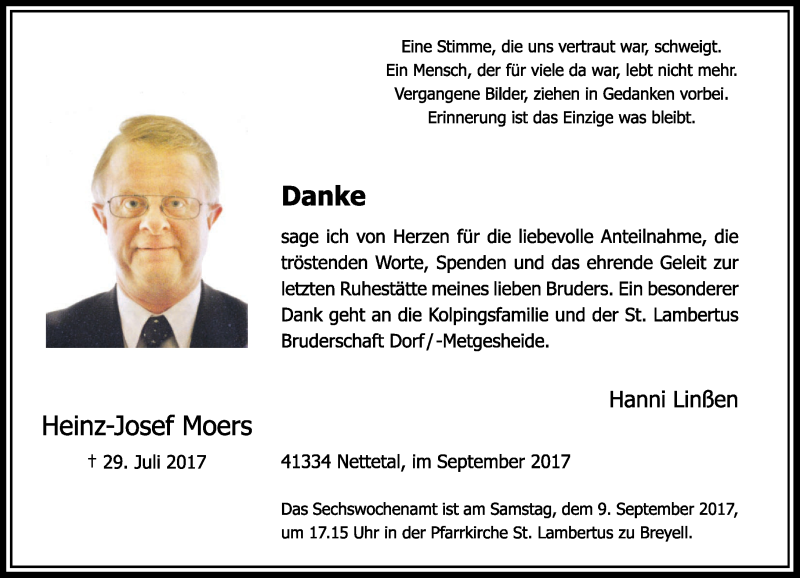 Eine Stimme, die uns vertraut war, schweigt.
Ein Mensch, der für viele da war, lebt nicht mehr.
Vergangene Bilder, ziehen in Gedanken vorbei.
Erinnerung ist das Einzige was bleibt.

Danke

sage ich von Herzen für die liebevolle Anteilnahme, die tröstenden Worte, Spenden und das ehrende Geleit zur letzten Ruhestätte meines lieben Bruders. Ein besonderer Dank geht an die Kolpingsfamilie und der St. Lambertus Bruderschaft Dorf/-Metgesheide.

Hanni Linßen

Heinz-Josef Moers

† 29. Juli 2017

41334 Nettetal, im September 2017

Das Sechswochenamt ist am Samstag, dem 9. September 2017, um 17.15 Uhr in der Pfarrkirche St. Lambertus zu Breyell.